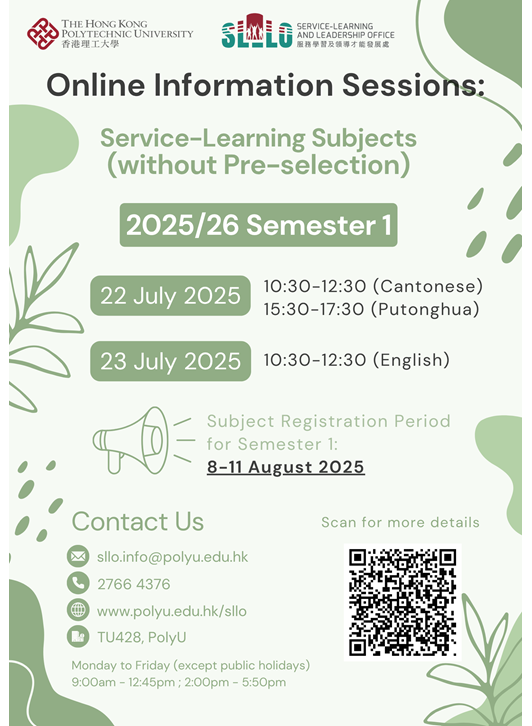 THE HONG KONG POLYTECHNIC UNIVERSITY
香港理工大學

SLLO SERVICE-LEARNING AND LEADERSHIP OFFICE
服務學習及領導才能發展處

Online Information Sessions:

Service-Learning Subjects (without Pre-selection)

2025/26 Semester 1

22 July 2025
10:30-12:30 (Cantonese)
15:30-17:30 (Putonghua)

23 July 2025
10:30-12:30 (English)

Subject Registration Period for Semester 1:
8-11 August 2025

Contact Us

sllo.info@polyu.edu.hk
2766 4376
www.polyu.edu.hk/sllo
TU428, PolyU

Monday to Friday (except public holidays)
9:00am - 12:45pm ; 2:00pm - 5:50pm

Scan for more details